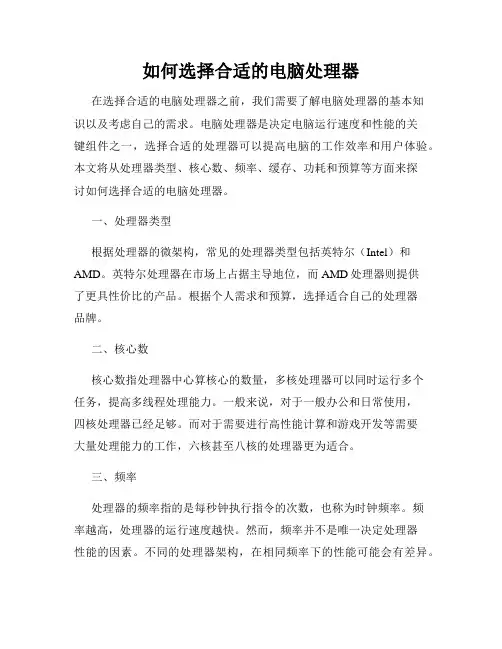 如何选择合适的电脑处理器

在选择合适的电脑处理器之前，我们需要了解电脑处理器的基本知识以及考虑自己的需求。电脑处理器是决定电脑运行速度和性能的关键组件之一，选择合适的处理器可以提高电脑的工作效率和用户体验。本文将从处理器类型、核心数、频率、缓存、功耗和预算等方面来探讨如何选择合适的电脑处理器。

一、处理器类型

根据处理器的微架构，常见的处理器类型包括英特尔（Intel）和AMD。英特尔处理器在市场上占据主导地位，而AMD处理器则提供了更具性价比的产品。根据个人需求和预算，选择适合自己的处理器品牌。

二、核心数

核心数指处理器中心算核心的数量，多核处理器可以同时运行多个任务，提高多线程处理能力。一般来说，对于一般办公和日常使用，四核处理器已经足够。而对于需要进行高性能计算和游戏开发等需要大量处理能力的工作，六核甚至八核的处理器更为适合。

三、频率

处理器的频率指的是每秒钟执行指令的次数，也称为时钟频率。频率越高，处理器的运行速度越快。然而，频率并不是唯一决定处理器性能的因素。不同的处理器架构，在相同频率下的性能可能会有差异。